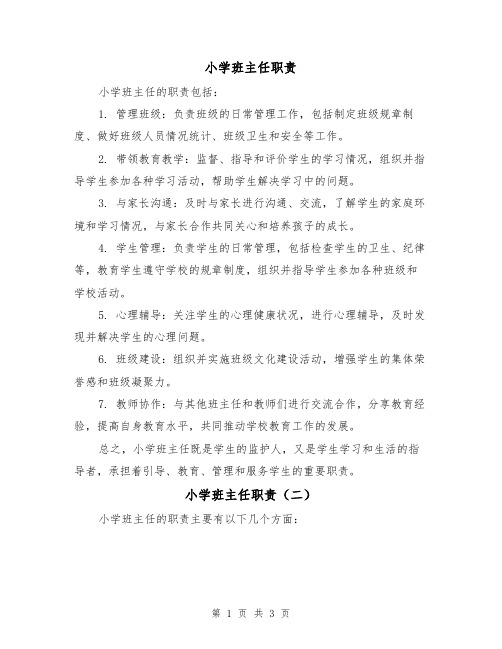 小学班主任职责

小学班主任的职责包括：

1. 管理班级：负责班级的日常管理工作，包括制定班级规章制度、做好班级人员情况统计、班级卫生和安全等工作。

2. 带领教育教学：监督、指导和评价学生的学习情况，组织并指导学生参加各种学习活动，帮助学生解决学习中的问题。

3. 与家长沟通：及时与家长进行沟通、交流，了解学生的家庭环境和学习情况，与家长合作共同关心和培养孩子的成长。

4. 学生管理：负责学生的日常管理，包括检查学生的卫生、纪律等，教育学生遵守学校的规章制度，组织并指导学生参加各种班级和学校活动。

5. 心理辅导：关注学生的心理健康状况，进行心理辅导，及时发现并解决学生的心理问题。

6. 班级建设：组织并实施班级文化建设活动，增强学生的集体荣誉感和班级凝聚力。

7. 教师协作：与其他班主任和教师们进行交流合作，分享教育经验，提高自身教育水平，共同推动学校教育工作的发展。

总之，小学班主任既是学生的监护人，又是学生学习和生活的指导者，承担着引导、教育、管理和服务学生的重要职责。

小学班主任职责（二）

小学班主任的职责主要有以下几个方面：

第 1 页 共 3 页